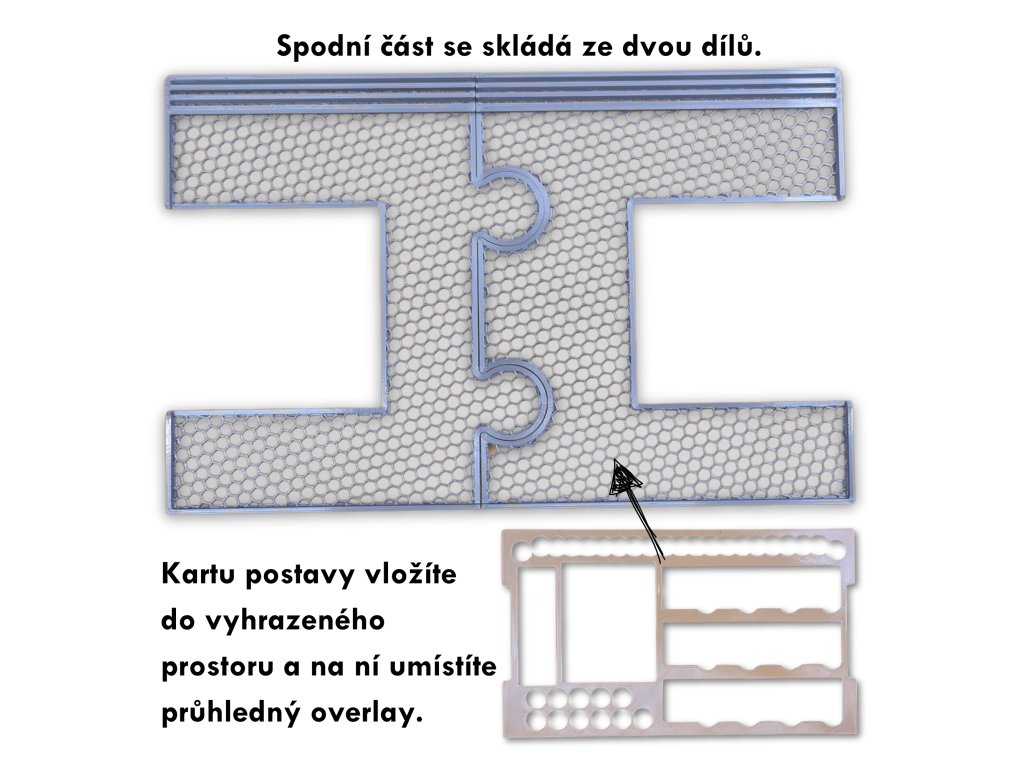 Spodní část se skládá ze dvou dílů.

Kartu postavy vložíte do vyhrazeného prostoru a na ní umístíte průhledný overlay.